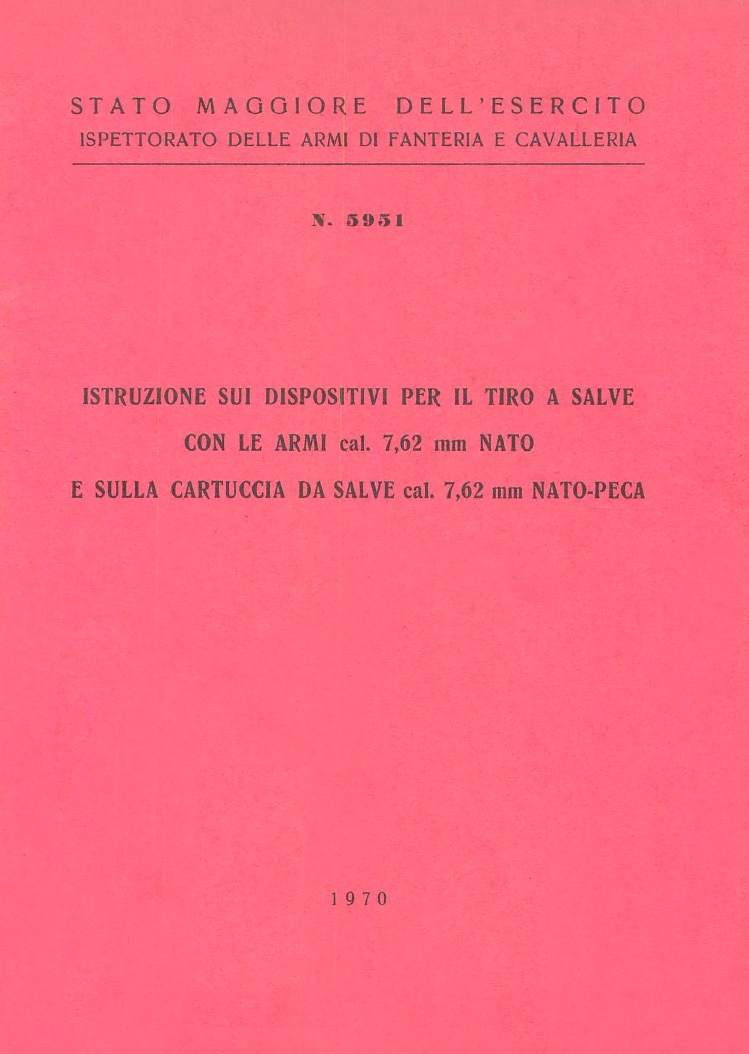 STATO MAGGIORE DELL'ESERCITO
ISPETTORATO DELLE ARMI DI FANTERIA E CAVALLERIA

N. 5951

ISTRUZIONE SUI DISPOSITIVI PER IL TIRO A SALVE
CON LE ARMI cal. 7,62 mm NATO
E SULLA CARTUCCIA DA SALVE cal. 7,62 mm NATO-PECA

1970